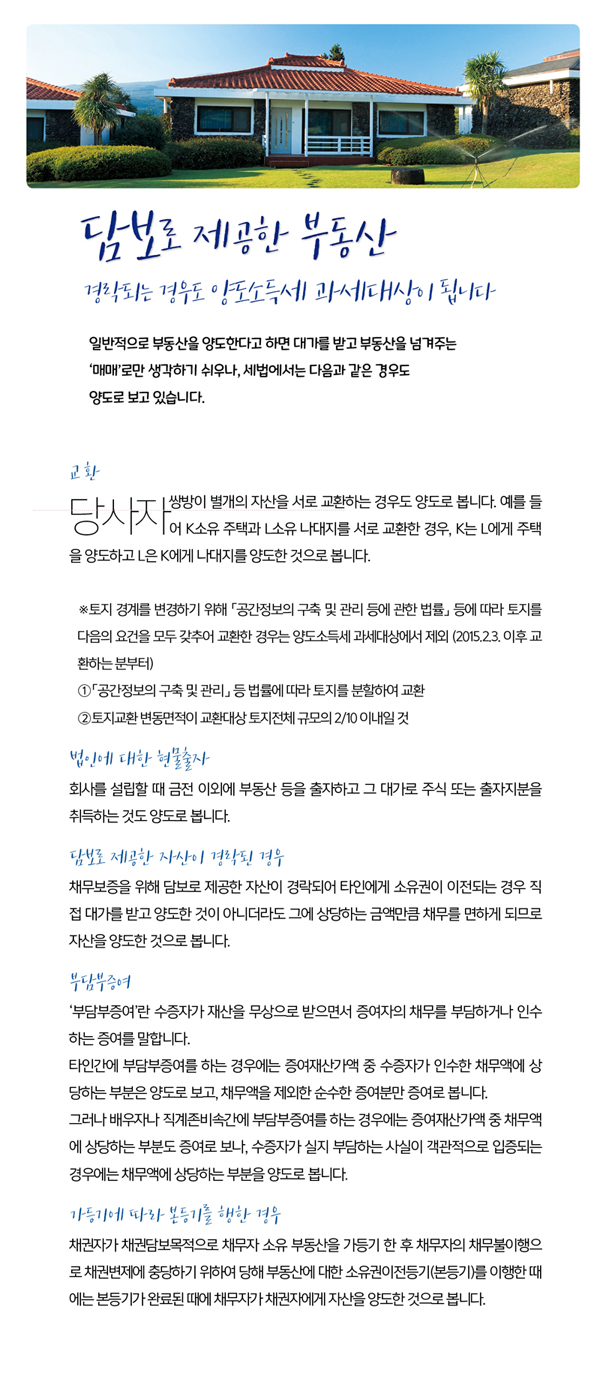 담보로 제공한 부동산

경락되는 경우도 양도소득세 과세대상이 됩니다

일반적으로 부동산을 양도한다고 하면 대가를 받고 부동산을 넘겨주는 '매매'로만 생각하기 쉬우나, 세법에서는 다음과 같은 경우도 양도로 보고 있습니다.

교환

당사자 쌍방이 별개의 자산을 서로 교환하는 경우도 양도로 봅니다. 예를 들어 K소유 주택과 L소유 나대지를 서로 교환한 경우, K는 L에게 주택을 양도하고 L은 K에게 나대지를 양도한 것으로 봅니다.

※토지 경계를 변경하기 위해 「공간정보의 구축 및 관리 등에 관한 법률」 등에 따라 토지를 다음의 요건을 모두 갖추어 교환한 경우는 양도소득세 과세대상에서 제외 (2015.2.3. 이후 교환하는 분부터)
①「공간정보의 구축 및 관리」 등 법률에 따라 토지를 분할하여 교환
②토지교환 변동면적이 교환대상 토지전체 규모의 2/10 이내일 것

법인에 대한 현물출자

회사를 설립할 때 금전 이외에 부동산 등을 출자하고 그 대가로 주식 또는 출자지분을 취득하는 것도 양도로 봅니다.

담보로 제공한 자산이 경락된 경우

채무보증을 위해 담보로 제공한 자산이 경락되어 타인에게 소유권이 이전되는 경우 직접 대가를 받고 양도한 것이 아니더라도 그에 상당하는 금액만큼 채무를 면하게 되므로 자산을 양도한 것으로 봅니다.

부담부증여

'부담부증여'란 수증자가 재산을 무상으로 받으면서 증여자의 채무를 부담하거나 인수하는 증여를 말합니다.
타인간에 부담부증여를 하는 경우에는 증여재산가액 중 수증자가 인수한 채무액에 상당하는 부분은 양도로 보고, 채무액을 제외한 순수한 증여분만 증여로 봅니다.
그러나 배우자나 직계존비속간에 부담부증여를 하는 경우에는 증여재산가액 중 채무액에 상당하는 부분도 증여로 보나, 수증자가 실지 부담하는 사실이 객관적으로 입증되는 경우에는 채무액에 상당하는 부분을 양도로 봅니다.

가등기에 따라 본등기를 행한 경우

채권자가 채권담보목적으로 채무자 소유 부동산을 가등기 한 후 채무자의 채무불이행으로 채권변제에 충당하기 위하여 당해 부동산에 대한 소유권이전등기(본등기)를 이행한 때에는 본등기가 완료된 때에 채무자가 채권자에게 자산을 양도한 것으로 봅니다.